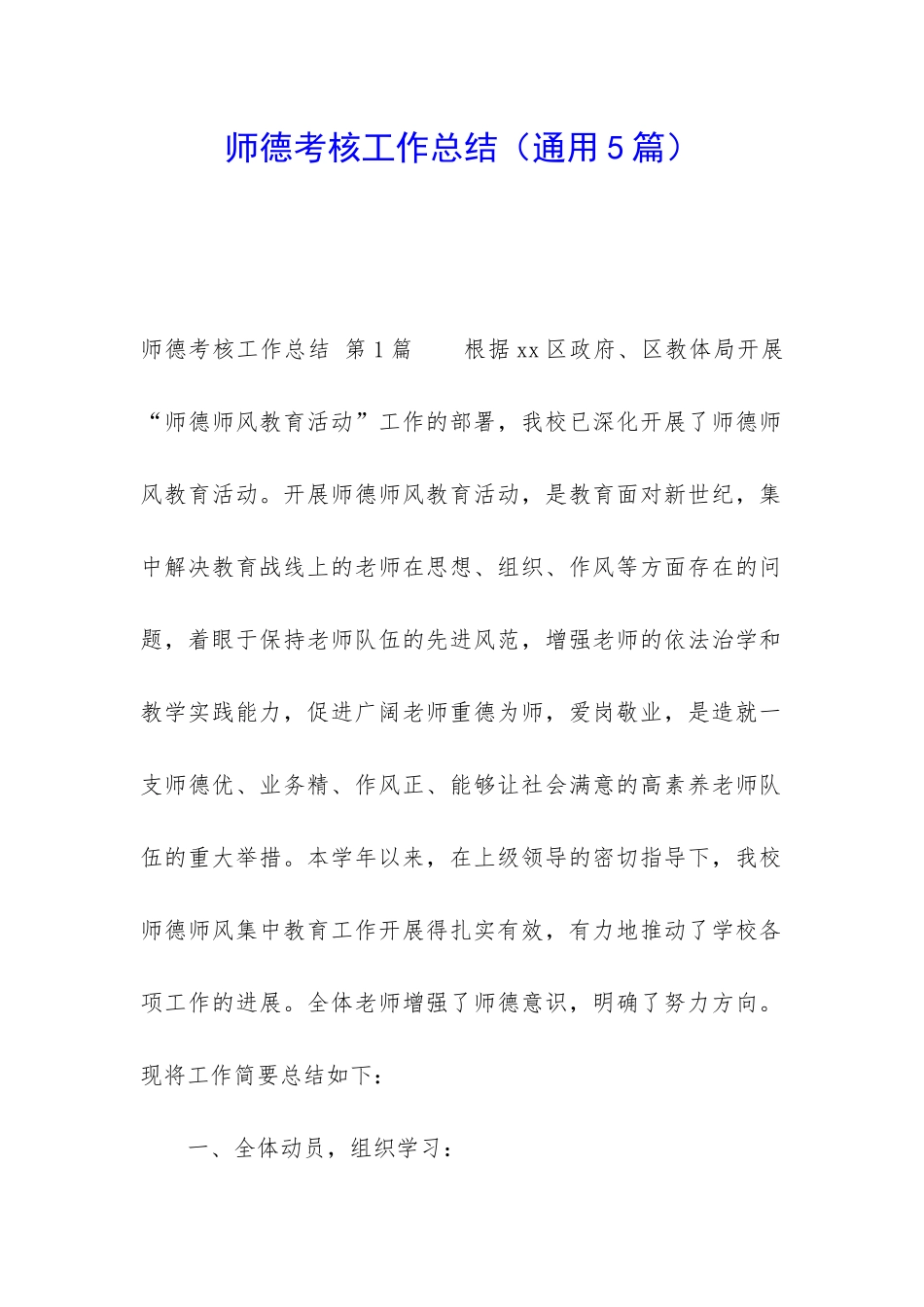 师德考核工作总结（通用5篇）

师德考核工作总结 第1篇 根据xx区政府、区教体局开展“师德师风教育活动”工作的部署，我校已深化开展了师德师风教育活动。开展师德师风教育活动，是教育面对新世纪，集中解决教育战线上的老师在思想、组织、作风等方面存在的问题，着眼于保持老师队伍的先进风范，增强老师的依法治学和教学实践能力，促进广阔老师重德为师，爱岗敬业，是造就一支师德优、业务精、作风正、能够让社会满意的高素养老师队伍的重大举措。本学年以来，在上级领导的密切指导下，我校师德师风集中教育工作开展得扎实有效，有力地推动了学校各项工作的进展。全体老师增强了师德意识，明确了努力方向。现将工作简要总结如下：

一、全体动员，组织学习：